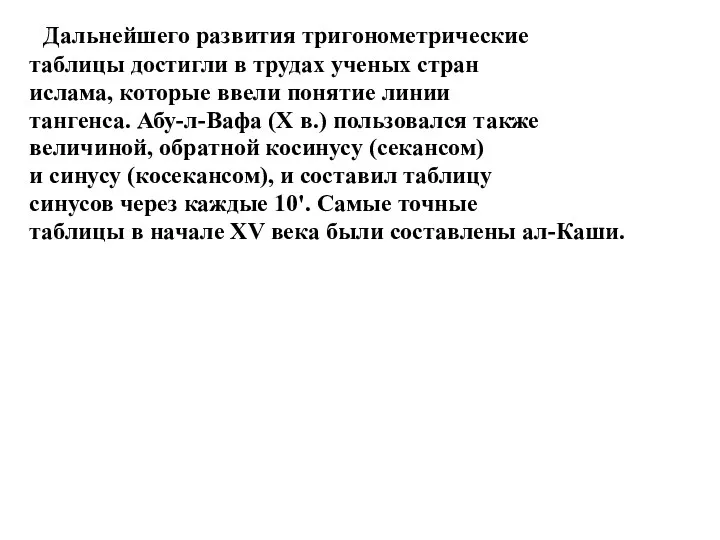 Дальнейшего развития тригонометрические таблицы достигли в трудах ученых стран ислама, которые ввели понятие линии тангенса. Абу-л-Вафа (X в.) пользовался также величиной, обратной косинусу (секансом) и синусу (косекансом), и составил таблицу синусов через каждые 10'. Самые точные таблицы в начале XV века были составлены ал-Каши.